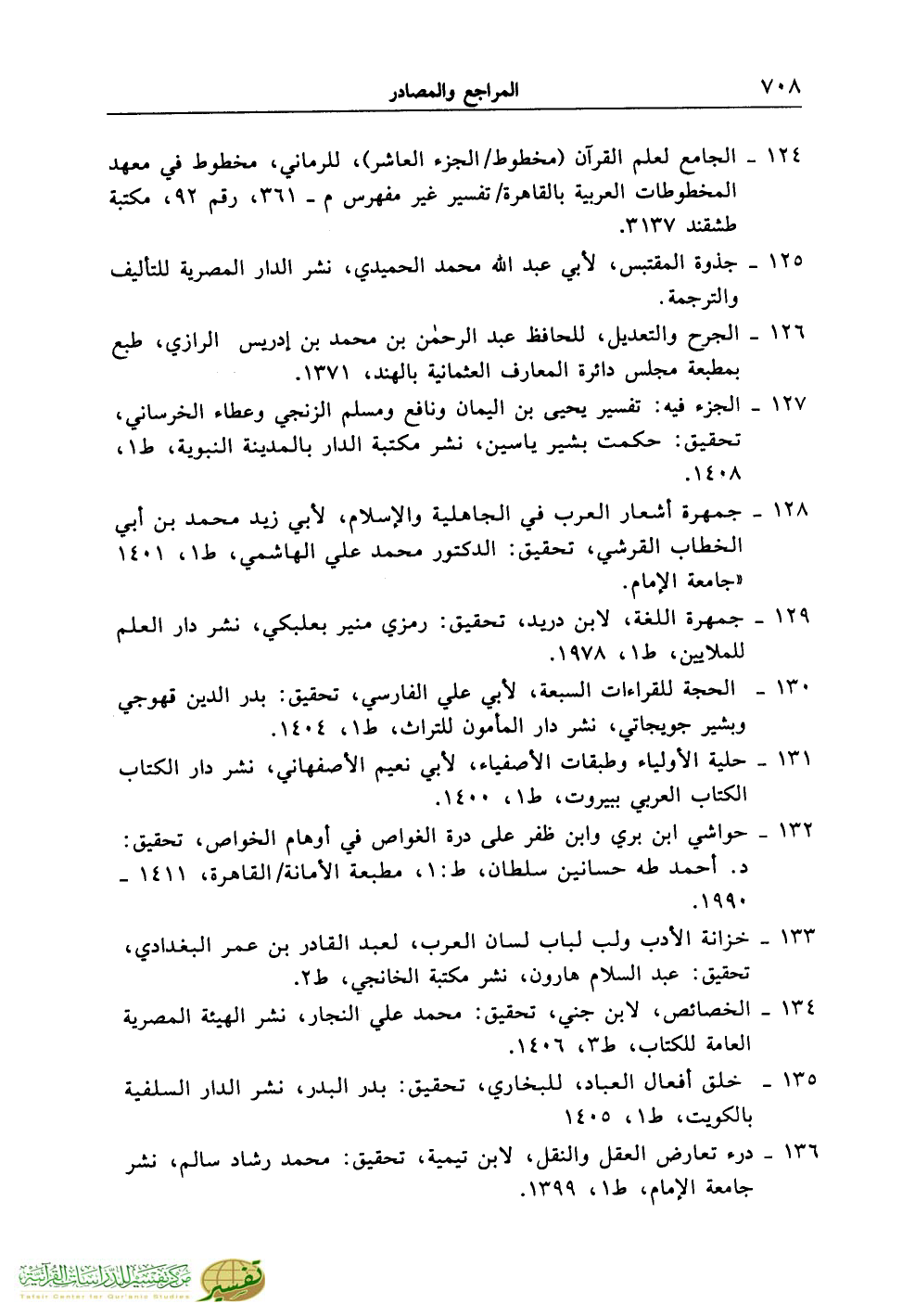 ٧٠٨ المراجع والمصادر

١٢٤ ـ الجامع لعلم القرآن (مخطوط/الجزء العاشر)، للرماني، مخطوط في معهد المخطوطات العربية بالقاهرة/تفسير غير مفهرس م ـ ٣٦١، رقم ٩٢، مكتبة طشقند ٣١٣٧.

١٢٥ ـ جذوة المقتبس، لأبي عبد الله محمد الحميدي، نشر الدار المصرية للتأليف والترجمة.

١٢٦ ـ الجرح والتعديل، للحافظ عبد الرحمٰن بن محمد بن إدريس الرازي، طبع بمطبعة مجلس دائرة المعارف العثمانية بالهند، ١٣٧١.

١٢٧ ـ الجزء فيه: تفسير يحيى بن اليمان ونافع ومسلم الزنجي وعطاء الخرساني، تحقيق: حكمت بشير ياسين، نشر مكتبة الدار بالمدينة النبوية، ط١، ١٤٠٨.

١٢٨ ـ جمهرة أشعار العرب في الجاهلية والإسلام، لأبي زيد محمد بن أبي الخطاب القرشي، تحقيق: الدكتور محمد علي الهاشمي، ط١، ١٤٠١ «جامعة الإمام.

١٢٩ ـ جمهرة اللغة، لابن دريد، تحقيق: رمزي منير بعلبكي، نشر دار العلم للملايين، ط١، ١٩٧٨.

١٣٠ ـ الحجة للقراءات السبعة، لأبي علي الفارسي، تحقيق: بدر الدين قهوجي وبشير جويجاتي، نشر دار المأمون للتراث، ط١، ١٤٠٤.

١٣١ ـ حلية الأولياء وطبقات الأصفياء، لأبي نعيم الأصفهاني، نشر دار الكتاب الكتاب العربي ببيروت، ط١، ١٤٠٠.

١٣٢ ـ حواشي ابن بري وابن ظفر على درة الغواص في أوهام الخواص، تحقيق: د. أحمد طه حسانين سلطان، ط:١، مطبعة الأمانة/القاهرة، ١٤١١ ـ ١٩٩٠.

١٣٣ ـ خزانة الأدب ولب لباب لسان العرب، لعبد القادر بن عمر البغدادي، تحقيق: عبد السلام هارون، نشر مكتبة الخانجي، ط٢.

١٣٤ ـ الخصائص، لابن جني، تحقيق: محمد علي النجار، نشر الهيئة المصرية العامة للكتاب، ط٣، ١٤٠٦.

١٣٥ ـ خلق أفعال العباد، للبخاري، تحقيق: بدر البدر، نشر الدار السلفية بالكويت، ط١، ١٤٠٥

١٣٦ ـ درء تعارض العقل والنقل، لابن تيمية، تحقيق: محمد رشاد سالم، نشر جامعة الإمام، ط١، ١٣٩٩.

تفسير مركز تفسير للدراسات القرآنية
Tafsir Center for Qur'anic Studies